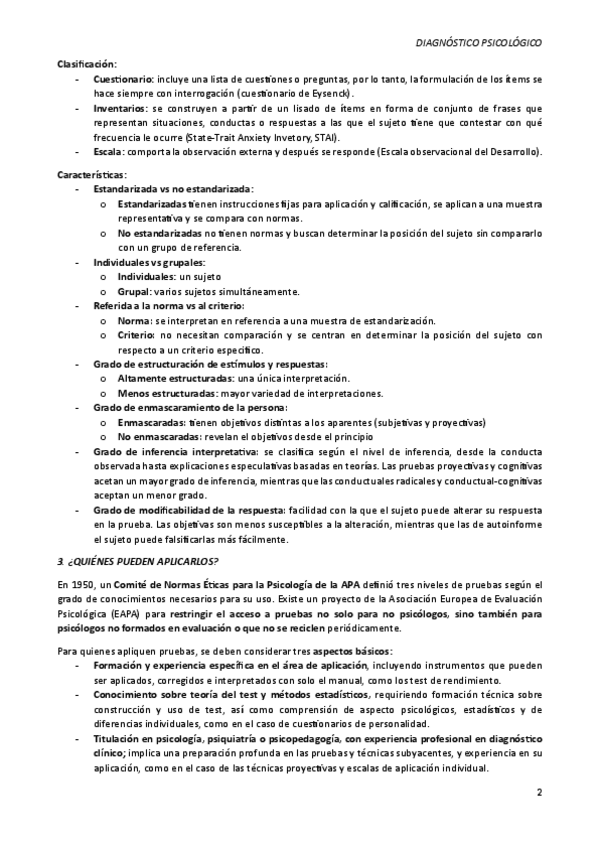 DIAGNÓSTICO PSICOLÓGICO

Clasificación:
- Cuestionario: incluye una lista de cuestiones o preguntas, por lo tanto, la formulación de los ítems se hace siempre con interrogación (cuestionario de Eysenck).
- Inventarios: se construyen a partir de un lisado de ítems en forma de conjunto de frases que representan situaciones, conductas o respuestas a las que el sujeto tiene que contestar con qué frecuencia le ocurre (State-Trait Anxiety Invetory, STAI).
- Escala: comporta la observación externa y después se responde (Escala observacional del Desarrollo).

Características:
- Estandarizada vs no estandarizada:
  o Estandarizadas tienen instrucciones fijas para aplicación y calificación, se aplican a una muestra representativa y se compara con normas.
  o No estandarizadas no tienen normas y buscan determinar la posición del sujeto sin compararlo con un grupo de referencia.
- Individuales vs grupales:
  o Individuales: un sujeto
  o Grupal: varios sujetos simultáneamente.
- Referida a la norma vs al criterio:
  o Norma: se interpretan en referencia a una muestra de estandarización.
  o Criterio: no necesitan comparación y se centran en determinar la posición del sujeto con respecto a un criterio específico.
- Grado de estructuración de estímulos y respuestas:
  o Altamente estructuradas: una única interpretación.
  o Menos estructuradas: mayor variedad de interpretaciones.
- Grado de enmascaramiento de la persona:
  o Enmascaradas: tienen objetivos distintas a los aparentes (subjetivas y proyectivas)
  o No enmascaradas: revelan el objetivos desde el principio
- Grado de inferencia interpretativa: se clasifica según el nivel de inferencia, desde la conducta observada hasta explicaciones especulativas basadas en teorías. Las pruebas proyectivas y cognitivas acetan un mayor grado de inferencia, mientras que las conductuales radicales y conductual-cognitivas aceptan un menor grado.
- Grado de modificabilidad de la respuesta: facilidad con la que el sujeto puede alterar su respuesta en la prueba. Las objetivas son menos susceptibles a la alteración, mientras que las de autoinforme el sujeto puede falsificarlas más fácilmente.

3. ¿QUIÉNES PUEDEN APLICARLOS?

En 1950, un Comité de Normas Éticas para la Psicología de la APA definió tres niveles de pruebas según el grado de conocimientos necesarios para su uso. Existe un proyecto de la Asociación Europea de Evaluación Psicológica (EAPA) para restringir el acceso a pruebas no solo para no psicólogos, sino también para psicólogos no formados en evaluación o que no se reciclen periódicamente.

Para quienes apliquen pruebas, se deben considerar tres aspectos básicos:
- Formación y experiencia específica en el área de aplicación, incluyendo instrumentos que pueden ser aplicados, corregidos e interpretados con solo el manual, como los test de rendimiento.
- Conocimiento sobre teoría del test y métodos estadísticos, requiriendo formación técnica sobre construcción y uso de test, así como comprensión de aspecto psicológicos, estadísticos y de diferencias individuales, como en el caso de cuestionarios de personalidad.
- Titulación en psicología, psiquiatría o psicopedagogía, con experiencia profesional en diagnóstico clínico; implica una preparación profunda en las pruebas y técnicas subyacentes, y experiencia en su aplicación, como en el caso de las técnicas proyectivas y escalas de aplicación individual.

2